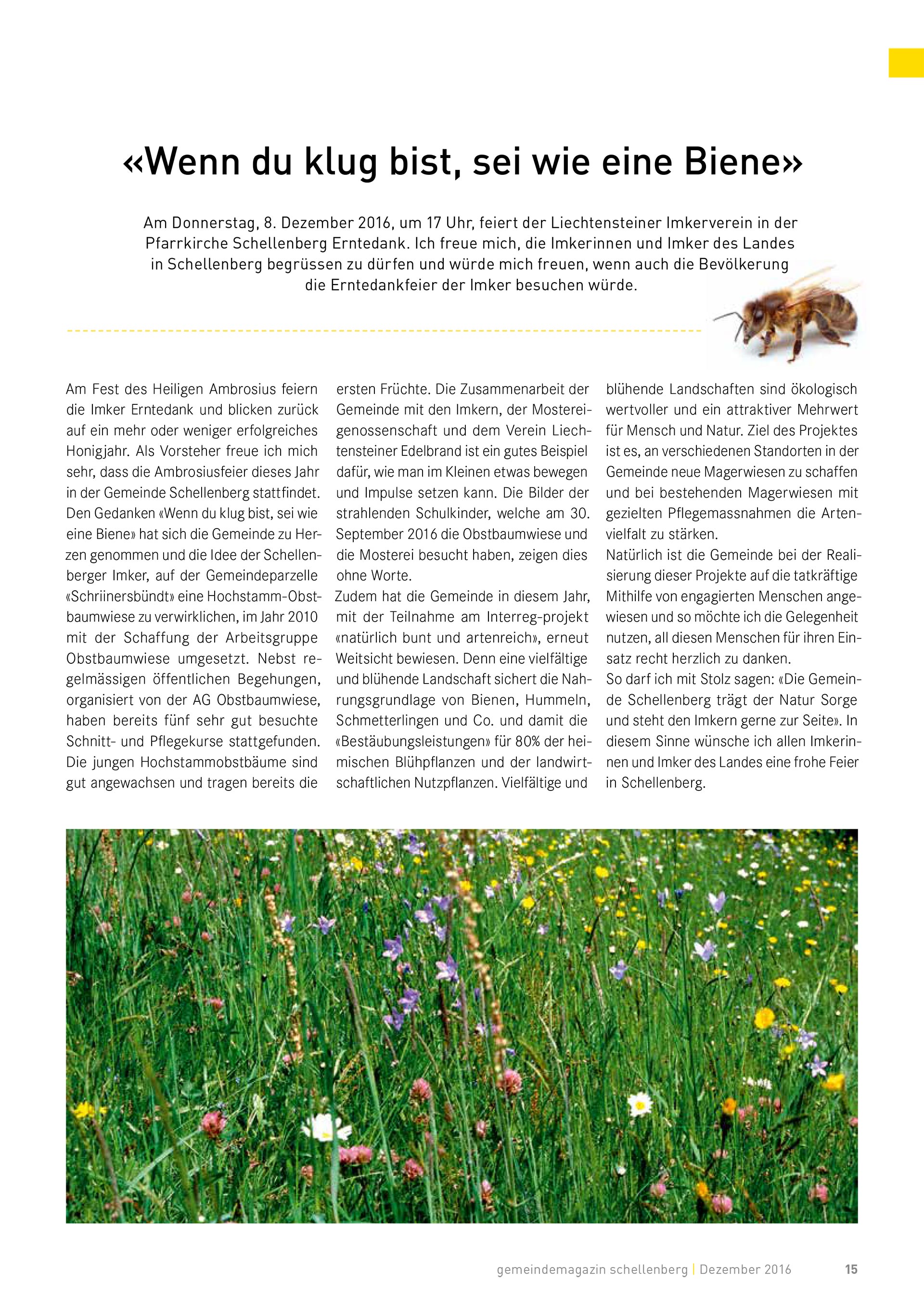 «Wenn du klug bist, sei wie eine Biene»

Am Donnerstag, 8. Dezember 2016, um 17 Uhr, feiert der Liechtensteiner Imkerverein in der Pfarrkirche Schellenberg Erntedank. Ich freue mich, die Imkerinnen und Imker des Landes in Schellenberg begrüssen zu dürfen und würde mich freuen, wenn auch die Bevölkerung die Erntedankfeier der Imker besuchen würde.

Am Fest des Heiligen Ambrosius feiern die Imker Erntedank und blicken zurück auf ein mehr oder weniger erfolgreiches Honigjahr. Als Vorsteher freue ich mich sehr, dass die Ambrosiusfeier dieses Jahr in der Gemeinde Schellenberg stattfindet. Den Gedanken «Wenn du klug bist, sei wie eine Biene» hat sich die Gemeinde zu Herzen genommen und die Idee der Schellenberger Imker, auf der Gemeindeparzelle «Schriinersbündt» eine Hochstamm-Obstbaumwiese zu verwirklichen, im Jahr 2010 mit der Schaffung der Arbeitsgruppe Obstbaumwiese umgesetzt. Nebst regelmässigen öffentlichen Begehungen, organisiert von der AG Obstbaumwiese, haben bereits fünf sehr gut besuchte Schnitt- und Pflegekurse stattgefunden. Die jungen Hochstammobstbäume sind gut angewachsen und tragen bereits die ersten Früchte. Die Zusammenarbeit der Gemeinde mit den Imkern, der Mostereigenossenschaft und dem Verein Liechtensteiner Edelbrand ist ein gutes Beispiel dafür, wie man im Kleinen etwas bewegen und Impulse setzen kann. Die Bilder der strahlenden Schulkinder, welche am 30. September 2016 die Obstbaumwiese und die Mosterei besucht haben, zeigen dies ohne Worte.
Zudem hat die Gemeinde in diesem Jahr, mit der Teilnahme am Interreg-projekt «natürlich bunt und artenreich», erneut Weitsicht bewiesen. Denn eine vielfältige und blühende Landschaft sichert die Nahrungsgrundlage von Bienen, Hummeln, Schmetterlingen und Co. und damit die «Bestäubungsleistungen» für 80% der heimischen Blühpflanzen und der landwirtschaftlichen Nutzpflanzen. Vielfältige und blühende Landschaften sind ökologisch wertvoller und ein attraktiver Mehrwert für Mensch und Natur. Ziel des Projektes ist es, an verschiedenen Standorten in der Gemeinde neue Magerwiesen zu schaffen und bei bestehenden Magerwiesen mit gezielten Pflegemassnahmen die Artenvielfalt zu stärken.
Natürlich ist die Gemeinde bei der Realisierung dieser Projekte auf die tatkräftige Mithilfe von engagierten Menschen angewiesen und so möchte ich die Gelegenheit nutzen, all diesen Menschen für ihren Einsatz recht herzlich zu danken.
So darf ich mit Stolz sagen: «Die Gemeinde Schellenberg trägt der Natur Sorge und steht den Imkern gerne zur Seite». In diesem Sinne wünsche ich allen Imkerinnen und Imker des Landes eine frohe Feier in Schellenberg.

gemeindemagazin schellenberg | Dezember 2016 15